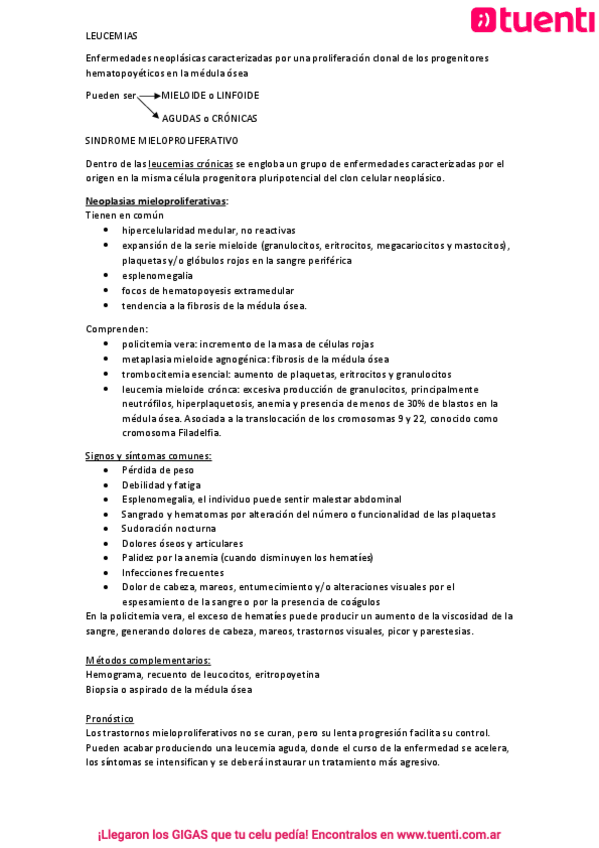 tuenti

LEUCEMIAS

Enfermedades neoplásicas caracterizadas por una proliferación clonal de los progenitores hematopoyéticos en la médula ósea

Pueden ser MIELOIDE o LINFOIDE
AGUDAS o CRÓNICAS

SINDROME MIELOPROLIFERATIVO

Dentro de las leucemias crónicas se engloba un grupo de enfermedades caracterizadas por el origen en la misma célula progenitora pluripotencial del clon celular neoplásico.

Neoplasias mieloproliferativas:
Tienen en común
- hipercelularidad medular, no reactivas
- expansión de la serie mieloide (granulocitos, eritrocitos, megacariocitos y mastocitos), plaquetas y/o glóbulos rojos en la sangre periférica
- esplenomegalia
- focos de hematopoyesis extramedular
- tendencia a la fibrosis de la médula ósea.

Comprenden:
- policitemia vera: incremento de la masa de células rojas
- metaplasia mieloide agnogénica: fibrosis de la médula ósea
- trombocitemia esencial: aumento de plaquetas, eritrocitos y granulocitos
- leucemia mieloide crónca: excesiva producción de granulocitos, principalmente neutrófilos, hiperplaquetosis, anemia y presencia de menos de 30% de blastos en la médula ósea. Asociada a la translocación de los cromosomas 9 y 22, conocido como cromosoma Filadelfia.

Signos y síntomas comunes:
- Pérdida de peso
- Debilidad y fatiga
- Esplenomegalia, el individuo puede sentir malestar abdominal
- Sangrado y hematomas por alteración del número o funcionalidad de las plaquetas
- Sudoración nocturna
- Dolores óseos y articulares
- Palidez por la anemia (cuando disminuyen los hematíes)
- Infecciones frecuentes
- Dolor de cabeza, mareos, entumecimiento y/o alteraciones visuales por el espesamiento de la sangre o por la presencia de coágulos

En la policitemia vera, el exceso de hematíes puede producir un aumento de la viscosidad de la sangre, generando dolores de cabeza, mareos, trastornos visuales, picor y parestesias.

Métodos complementarios:
Hemograma, recuento de leucocitos, eritropoyetina
Biopsia o aspirado de la médula ósea

Pronóstico
Los trastornos mieloproliferativos no se curan, pero su lenta progresión facilita su control. Pueden acabar produciendo una leucemia aguda, donde el curso de la enfermedad se acelera, los síntomas se intensifican y se deberá instaurar un tratamiento más agresivo.

¡Llegaron los GIGAS que tu celu pedía! Encontralos en www.tuenti.com.ar